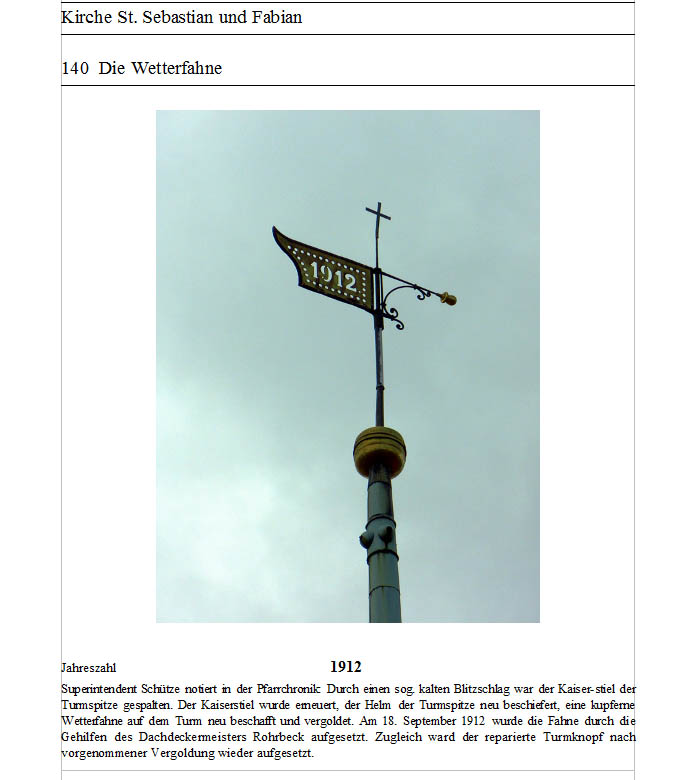 Kirche St. Sebastian und Fabian

140 Die Wetterfahne

1912

Jahreszahl 1912

Superintendent Schütze notiert in der Pfarrchronik: Durch einen sog. kalten Blitzschlag war der Kaiser-stiel der Turmspitze gespalten. Der Kaiserstiel wurde erneuert, der Helm der Turmspitze neu beschiefert, eine kupferne Wetterfahne auf dem Turm neu beschafft und vergoldet. Am 18. September 1912 wurde die Fahne durch die Gehilfen des Dachdeckermeisters Rohrbeck aufgesetzt. Zugleich ward der reparierte Turmknopf nach vorgenommener Vergoldung wieder aufgesetzt.